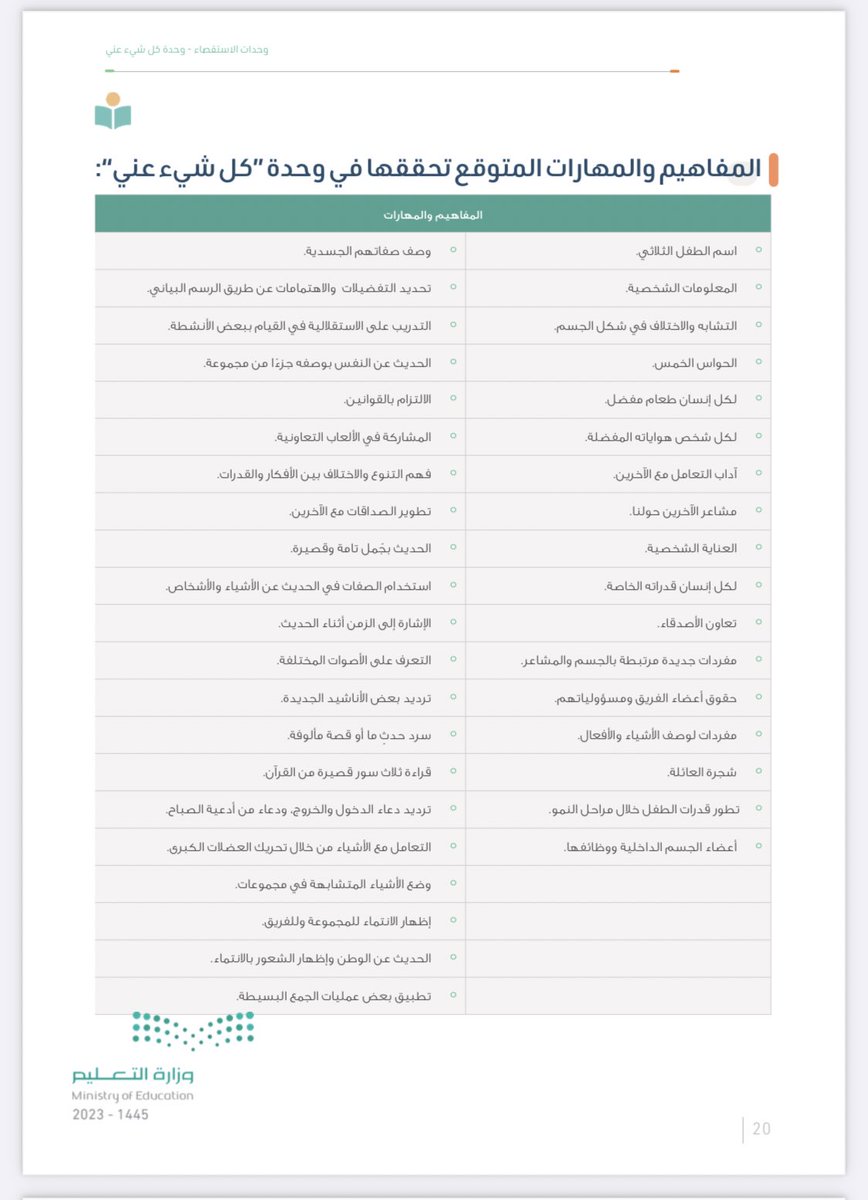 وحدات الاستقصاء - وحدة كل شيء عني

المفاهيم والمهارات المتوقع تحققها في وحدة "كل شيء عني":

| المفاهيم والمهارات | |
|---|---|
| اسم الطفل الثلاثي. | وصف صفاتهم الجسدية. |
| المعلومات الشخصية. | تحديد التفضيلات والاهتمامات عن طريق الرسم البياني. |
| التشابه والاختلاف في شكل الجسم. | التدريب على الاستقلالية في القيام ببعض الأنشطة. |
| الحواس الخمس. | الحديث عن النفس بوصفه جزءًا من مجموعة. |
| لكل إنسان طعام مفضل. | الالتزام بالقوانين. |
| لكل شخص هواياته المفضلة. | المشاركة في الألعاب التعاونية. |
| آداب التعامل مع الآخرين. | فهم التنوع والاختلاف بين الأفكار والقدرات. |
| مشاعر الآخرين حولنا. | تطوير الصداقات مع الآخرين. |
| العناية الشخصية. | الحديث بجُمل تامة وقصيرة. |
| لكل إنسان قدراته الخاصة. | استخدام الصفات في الحديث عن الأشياء والأشخاص. |
| تعاون الأصدقاء. | الإشارة إلى الزمن أثناء الحديث. |
| مفردات جديدة مرتبطة بالجسم والمشاعر. | التعرف على الأصوات المختلفة. |
| حقوق أعضاء الفريق ومسؤولياتهم. | ترديد بعض الأناشيد الجديدة. |
| مفردات لوصف الأشياء والأفعال. | سرد حدثٍ ما أو قصة مألوفة. |
| شجرة العائلة. | قراءة ثلاث سور قصيرة من القرآن. |
| تطور قدرات الطفل خلال مراحل النمو. | ترديد دعاء الدخول والخروج، ودعاء من أدعية الصباح. |
| أعضاء الجسم الداخلية ووظائفها. | التعامل مع الأشياء من خلال تحريك العضلات الكبرى. |
| | وضع الأشياء المتشابهة في مجموعات. |
| | إظهار الانتماء للمجموعة وللفريق. |
| | الحديث عن الوطن وإظهار الشعور بالانتماء. |
| | تطبيق بعض عمليات الجمع البسيطة. |

وزارة التعليم
Ministry of Education
2023 - 1445

20